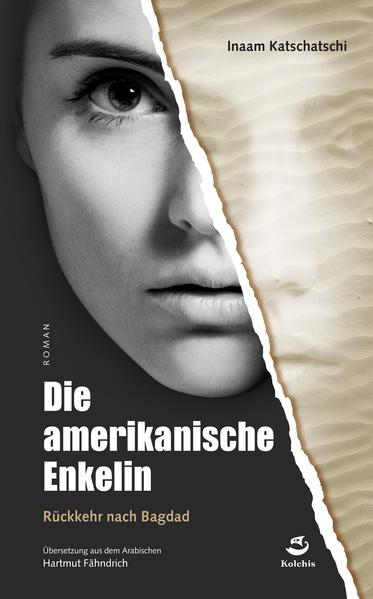 Inaam Katschatschi

ROMAN

Die amerikanische Enkelin

Rückkehr nach Bagdad

Übersetzung aus dem Arabischen
Hartmut Fähndrich

Kolchis